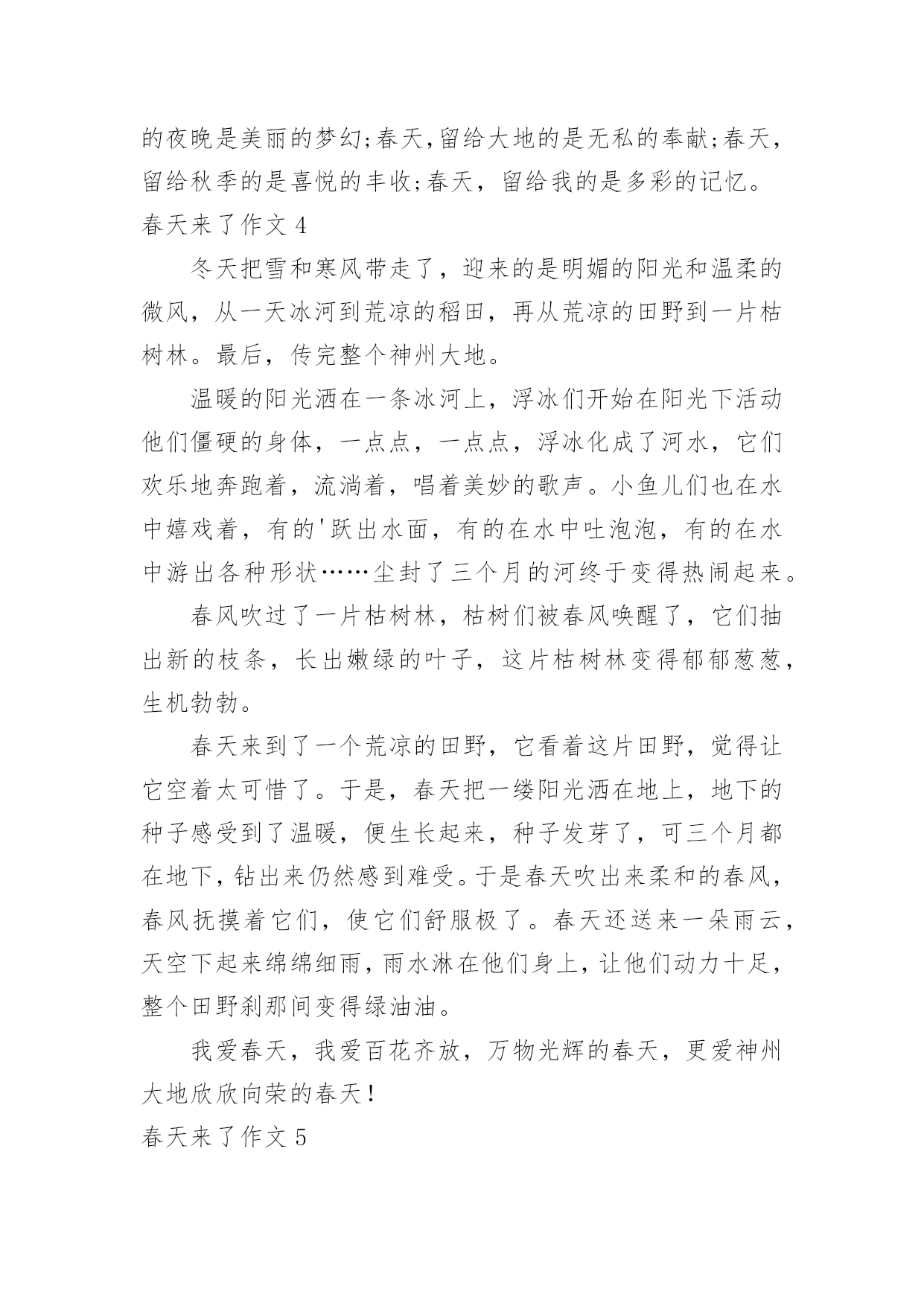 的夜晚是美丽的梦幻;春天,留给大地的是无私的奉献;春天,留给秋季的是喜悦的丰收;春天，留给我的是多彩的记忆。

春天来了作文 4

冬天把雪和寒风带走了，迎来的是明媚的阳光和温柔的微风，从一天冰河到荒凉的稻田，再从荒凉的田野到一片枯树林。最后，传完整个神州大地。

温暖的阳光洒在一条冰河上，浮冰们开始在阳光下活动他们僵硬的身体，一点点，一点点，浮冰化成了河水，它们欢乐地奔跑着，流淌着，唱着美妙的歌声。小鱼儿们也在水中嬉戏着，有的'跃出水面，有的在水中吐泡泡，有的在水中游出各种形状……尘封了三个月的河终于变得热闹起来。

春风吹过了一片枯树林，枯树们被春风唤醒了，它们抽出新的枝条，长出嫩绿的叶子，这片枯树林变得郁郁葱葱，生机勃勃。

春天来到了一个荒凉的田野，它看着这片田野，觉得让它空着太可惜了。于是，春天把一缕阳光洒在地上，地下的种子感受到了温暖，便生长起来，种子发芽了，可三个月都在地下,钻出来仍然感到难受。于是春天吹出来柔和的春风，春风抚摸着它们，使它们舒服极了。春天还送来一朵雨云，天空下起来绵绵细雨,雨水淋在他们身上,让他们动力十足，整个田野刹那间变得绿油油。

我爱春天，我爱百花齐放，万物光辉的春天，更爱神州大地欣欣向荣的春天！

春天来了作文 5